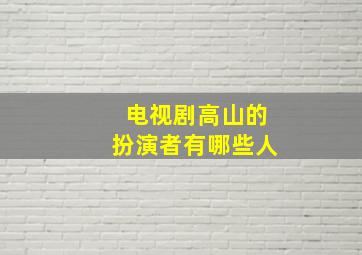 电视剧高山的
扮演者有哪些人